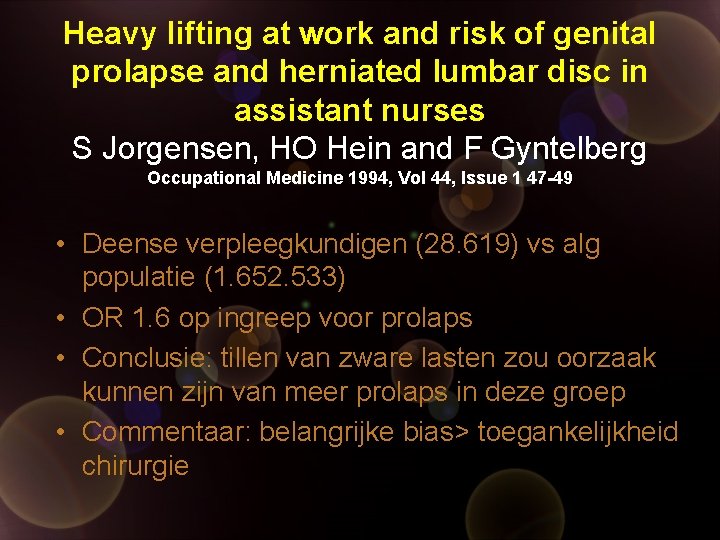 Heavy lifting at work and risk of genital prolapse and herniated lumbar disc in assistant nurses
S Jorgensen, HO Hein and F Gyntelberg
Occupational Medicine 1994, Vol 44, Issue 1 47-49

• Deense verpleegkundigen (28.619) vs alg populatie (1.652.533)
• OR 1.6 op ingreep voor prolaps
• Conclusie: tillen van zware lasten zou oorzaak kunnen zijn van meer prolaps in deze groep
• Commentaar: belangrijke bias> toegankelijkheid chirurgie